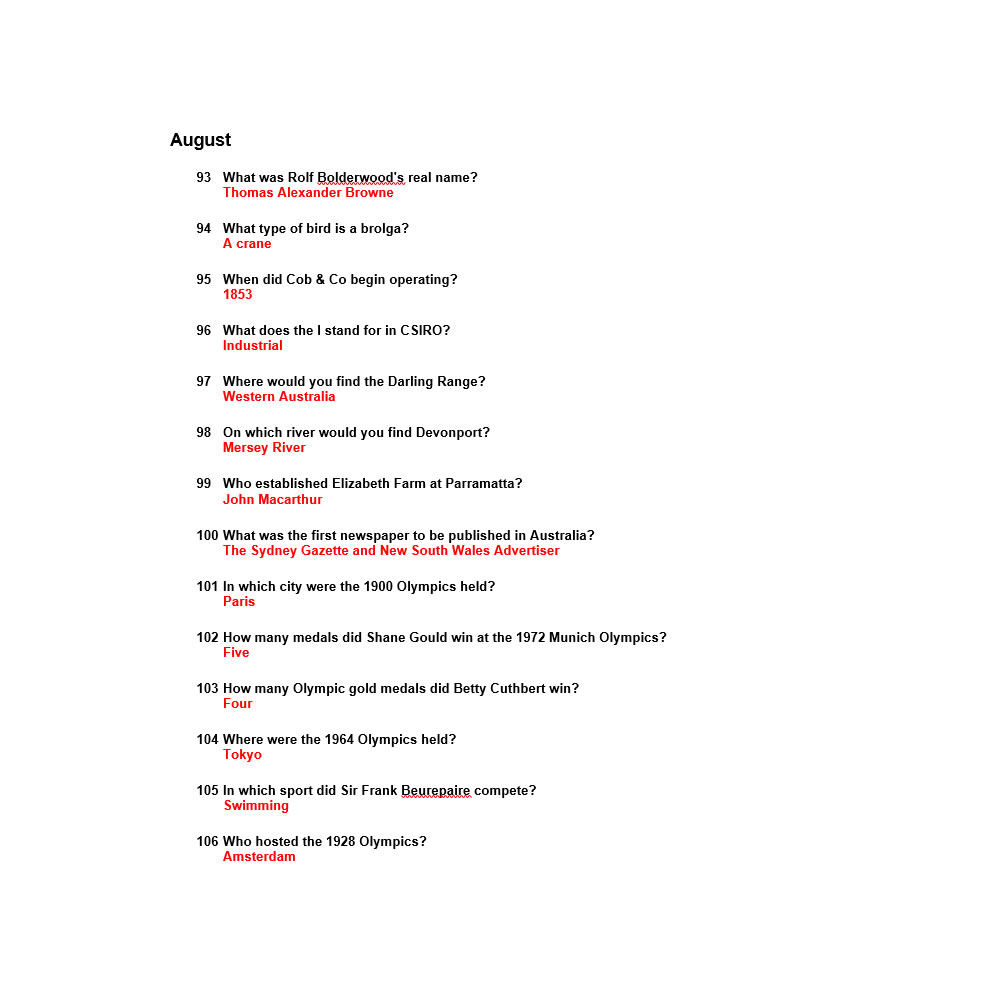 August

93 What was Rolf Bolderwood's real name?
Thomas Alexander Browne

94 What type of bird is a brolga?
A crane

95 When did Cob & Co begin operating?
1853

96 What does the I stand for in CSIRO?
Industrial

97 Where would you find the Darling Range?
Western Australia

98 On which river would you find Devonport?
Mersey River

99 Who established Elizabeth Farm at Parramatta?
John Macarthur

100 What was the first newspaper to be published in Australia?
The Sydney Gazette and New South Wales Advertiser

101 In which city were the 1900 Olympics held?
Paris

102 How many medals did Shane Gould win at the 1972 Munich Olympics?
Five

103 How many Olympic gold medals did Betty Cuthbert win?
Four

104 Where were the 1964 Olympics held?
Tokyo

105 In which sport did Sir Frank Beurepaire compete?
Swimming

106 Who hosted the 1928 Olympics?
Amsterdam